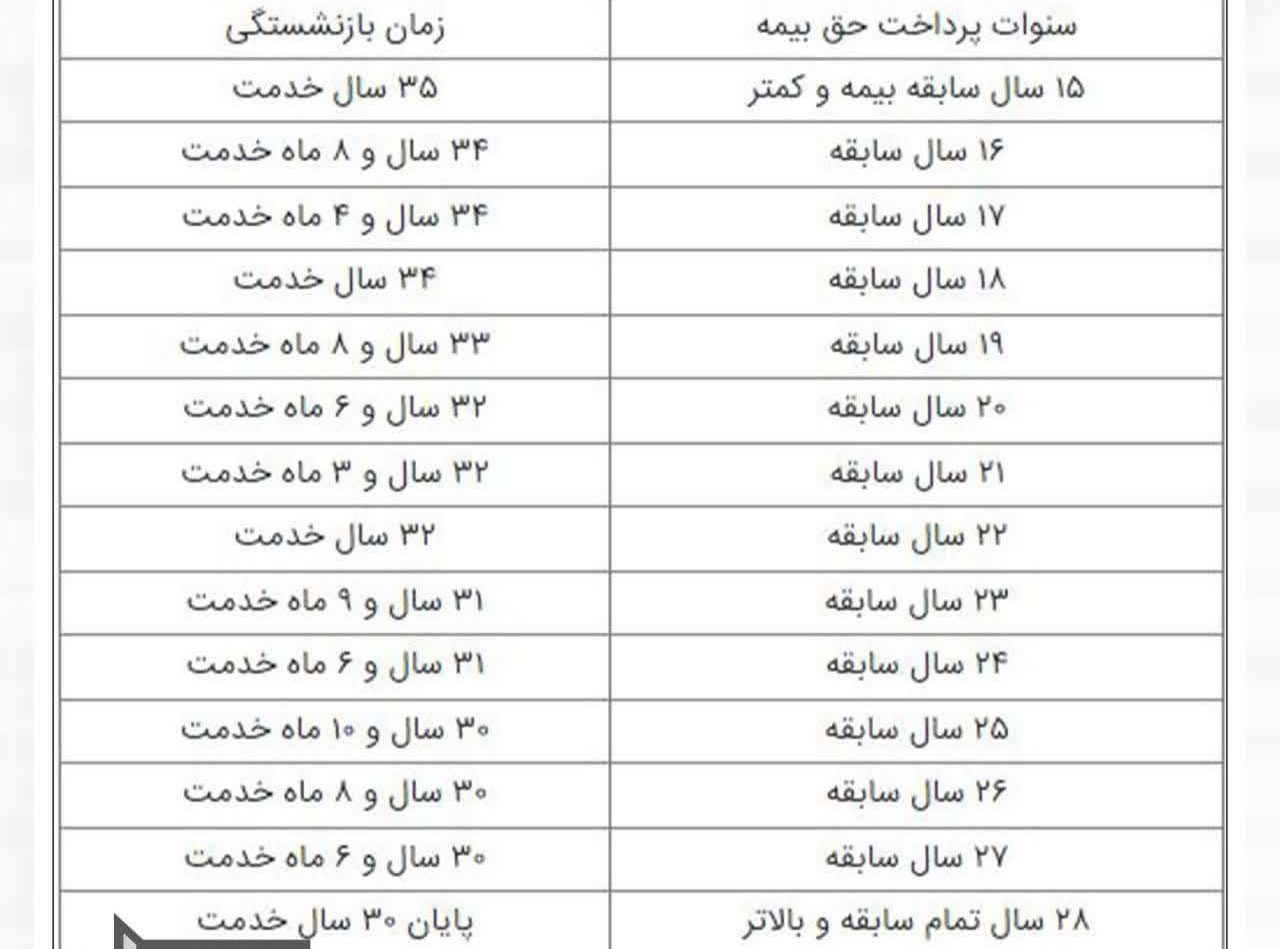 | سنوات پرداخت حق بیمه | زمان بازنشستگی |
|---|---|
| ۱۵ سال سابقه بیمه و کمتر | ۳۵ سال خدمت |
| ۱۶ سال سابقه | ۳۴ سال و ۸ ماه خدمت |
| ۱۷ سال سابقه | ۳۴ سال و ۴ ماه خدمت |
| ۱۸ سال سابقه | ۳۴ سال خدمت |
| ۱۹ سال سابقه | ۳۳ سال و ۸ ماه خدمت |
| ۲۰ سال سابقه | ۳۲ سال و ۶ ماه خدمت |
| ۲۱ سال سابقه | ۳۲ سال و ۳ ماه خدمت |
| ۲۲ سال سابقه | ۳۲ سال خدمت |
| ۲۳ سال سابقه | ۳۱ سال و ۹ ماه خدمت |
| ۲۴ سال سابقه | ۳۱ سال و ۶ ماه خدمت |
| ۲۵ سال سابقه | ۳۰ سال و ۱۰ ماه خدمت |
| ۲۶ سال سابقه | ۳۰ سال و ۸ ماه خدمت |
| ۲۷ سال سابقه | ۳۰ سال و ۶ ماه خدمت |
| ۲۸ سال تمام سابقه و بالاتر | پایان ۳۰ سال خدمت |